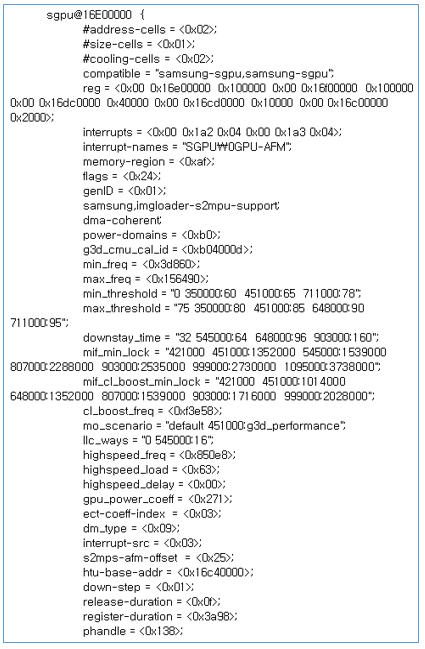 sgpu@16E00000 {
#address-cells = <0x02>;
#size-cells = <0x01>;
#cooling-cells = <0x02>;
compatible = "samsung-sgpu,samsung-sgpu";
reg = <0x00 0x16e00000 0x100000 0x00 0x16f00000 0x100000 0x00 0x16dc0000 0x40000 0x00 0x16cd0000 0x10000 0x00 0x16c00000 0x2000>;
interrupts = <0x00 0x1a2 0x04 0x00 0x1a3 0x04>;
interrupt-names = "SGPU₩0GPU-AFM";
memory-region = <0xaf>;
flags = <0x24>;
genID = <0x01>;
samsung,imgloader-s2mpu-support;
dma-coherent;
power-domains = <0xb0>;
g3d_cmu_cal_id = <0xb04000d>;
min_freq = <0x3d860>;
max_freq = <0x156490>;
min_threshold = "0 350000:60 451000:65 711000:78";
max_threshold = "75 350000:80 451000:85 648000:90 711000:95";
downstay_time = "32 545000:64 648000:96 903000:160";
mif_min_lock = "421000 451000:1352000 545000:1539000 807000:2288000 903000:2535000 999000:2730000 1095000:3738000";
mif_cl_boost_min_lock = "421000 451000:1014000 648000:1352000 807000:1539000 903000:1716000 999000:2028000";
cl_boost_freq = <0xf3e58>;
mo_scenario = "default 451000:g3d_performance";
llc_ways = "0 545000:16";
highspeed_freq = <0x850e8>;
highspeed_load = <0x63>;
highspeed_delay = <0x00>;
gpu_power_coeff = <0x271>;
ect-coeff-index = <0x03>;
dm_type = <0x09>;
interrupt-src = <0x03>;
s2mps-afm-offset = <0x25>;
htu-base-addr = <0x16c40000>;
down-step = <0x01>;
release-duration = <0x0f>;
register-duration = <0x3a98>;
phandle = <0x138>;